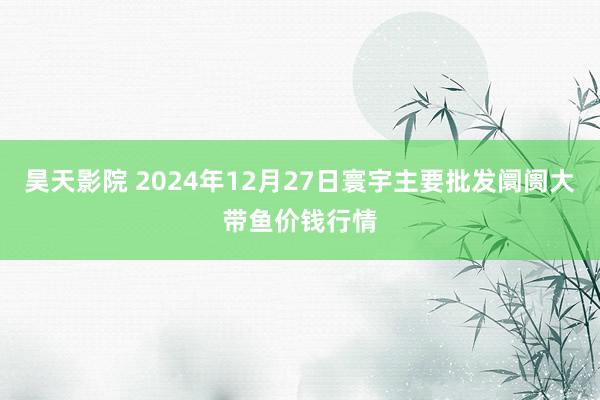 昊天影院 2024年12月27日寰宇主要批发阛阓大带鱼价钱行情